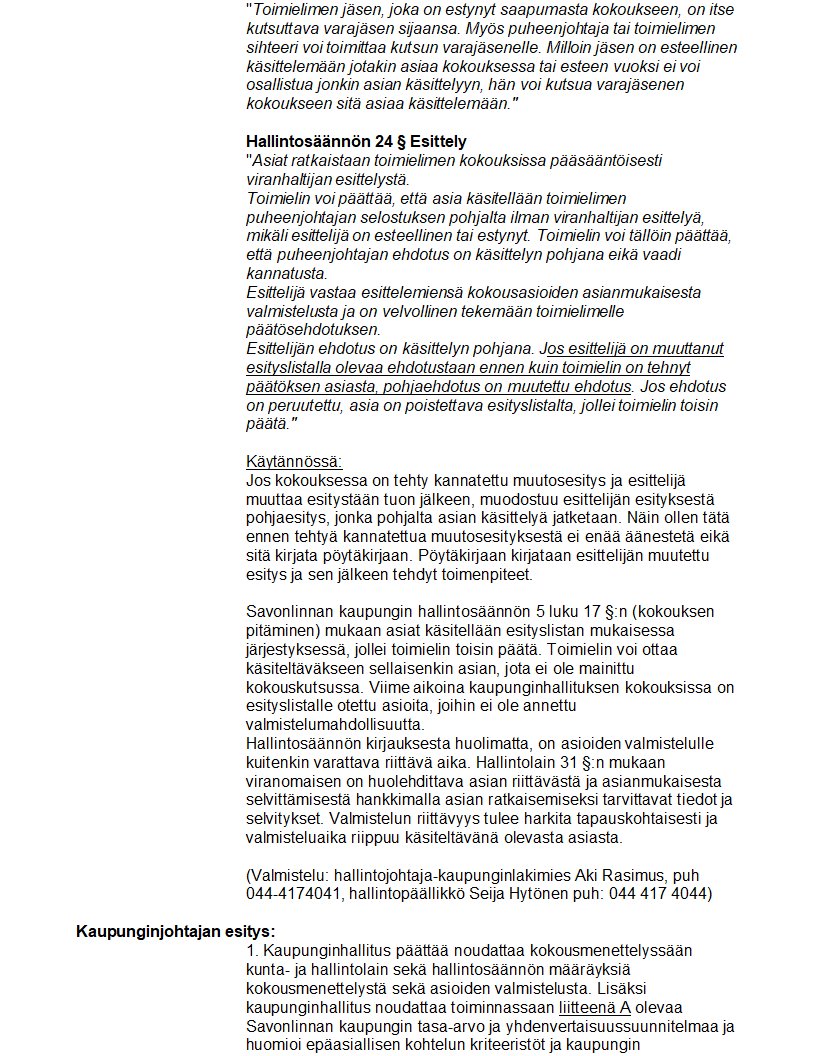 "Toimielimen jäsen, joka on estynyt saapumasta kokoukseen, on itse kutsuttava varajäsen sijaansa. Myös puheenjohtaja tai toimielimen sihteeri voi toimittaa kutsun varajäsenelle. Milloin jäsen on esteellinen käsittelemään jotakin asiaa kokouksessa tai esteen vuoksi ei voi osallistua jonkin asian käsittelyyn, hän voi kutsua varajäsenen kokoukseen sitä asiaa käsittelemään."

Hallintosäännön 24 § Esittely
"Asiat ratkaistaan toimielimen kokouksissa pääsääntöisesti viranhaltijan esittelystä.
Toimielin voi päättää, että asia käsitellään toimielimen puheenjohtajan selostuksen pohjalta ilman viranhaltijan esittelyä, mikäli esittelijä on esteellinen tai estynyt. Toimielin voi tällöin päättää, että puheenjohtajan ehdotus on käsittelyn pohjana eikä vaadi kannatusta.
Esittelijä vastaa esittelemiensä kokousasioiden asianmukaisesta valmistelusta ja on velvollinen tekemään toimielimelle päätösehdotuksen.
Esittelijän ehdotus on käsittelyn pohjana. Jos esittelijä on muuttanut esityslistalla olevaa ehdotustaan ennen kuin toimielin on tehnyt päätöksen asiasta, pohjaehdotus on muutettu ehdotus. Jos ehdotus on peruutettu, asia on poistettava esityslistalta, jollei toimielin toisin päätä."

Käytännössä:
Jos kokouksessa on tehty kannatettu muutosesitys ja esittelijä muuttaa esitystään tuon jälkeen, muodostuu esittelijän esityksestä pohjaesitys, jonka pohjalta asian käsittelyä jatketaan. Näin ollen tätä ennen tehtyä kannatettua muutosesityksestä ei enää äänestetä eikä sitä kirjata pöytäkirjaan. Pöytäkirjaan kirjataan esittelijän muutettu esitys ja sen jälkeen tehdyt toimenpiteet.

Savonlinnan kaupungin hallintosäännön 5 luku 17 §:n (kokouksen pitäminen) mukaan asiat käsitellään esityslistan mukaisessa järjestyksessä, jollei toimielin toisin päätä. Toimielin voi ottaa käsiteltäväkseen sellaisenkin asian, jota ei ole mainittu kokouskutsussa. Viime aikoina kaupunginhallituksen kokouksissa on esityslistalle otettu asioita, joihin ei ole annettu valmistelumahdollisuutta.
Hallintosäännön kirjauksesta huolimatta, on asioiden valmistelulle kuitenkin varattava riittävä aika. Hallintolain 31 §:n mukaan viranomaisen on huolehdittava asian riittävästä ja asianmukaisesta selvittämisestä hankkimalla asian ratkaisemiseksi tarvittavat tiedot ja selvitykset. Valmistelun riittävyys tulee harkita tapauskohtaisesti ja valmisteluaika riippuu käsiteltävänä olevasta asiasta.

(Valmistelu: hallintojohtaja-kaupunginlakimies Aki Rasimus, puh 044-4174041, hallintopäällikkö Seija Hytönen puh: 044 417 4044)

Kaupunginjohtajan esitys:
1. Kaupunginhallitus päättää noudattaa kokousmenettelyssään kunta- ja hallintolain sekä hallintosäännön määräyksiä kokousmenettelystä sekä asioiden valmistelusta. Lisäksi kaupunginhallitus noudattaa toiminnassaan liitteenä A olevaa Savonlinnan kaupungin tasa-arvo ja yhdenvertaisuussuunnitelmaa ja huomioi epäasiallisen kohtelun kriteeristöt ja kaupungin